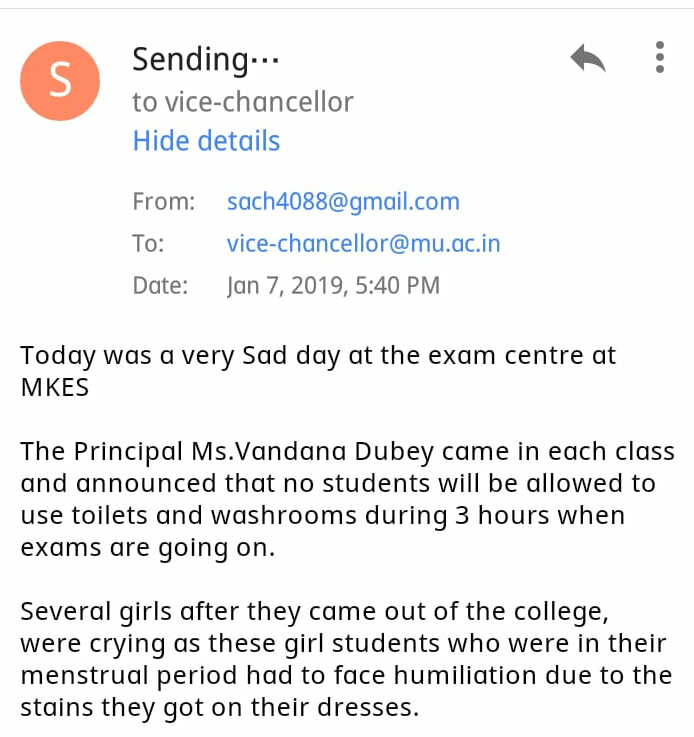 S

Sending···
to vice-chancellor
Hide details

From: sach4088@gmail.com
To: vice-chancellor@mu.ac.in
Date: Jan 7, 2019, 5:40 PM

Today was a very Sad day at the exam centre at MKES

The Principal Ms.Vandana Dubey came in each class and announced that no students will be allowed to use toilets and washrooms during 3 hours when exams are going on.

Several girls after they came out of the college, were crying as these girl students who were in their menstrual period had to face humiliation due to the stains they got on their dresses.